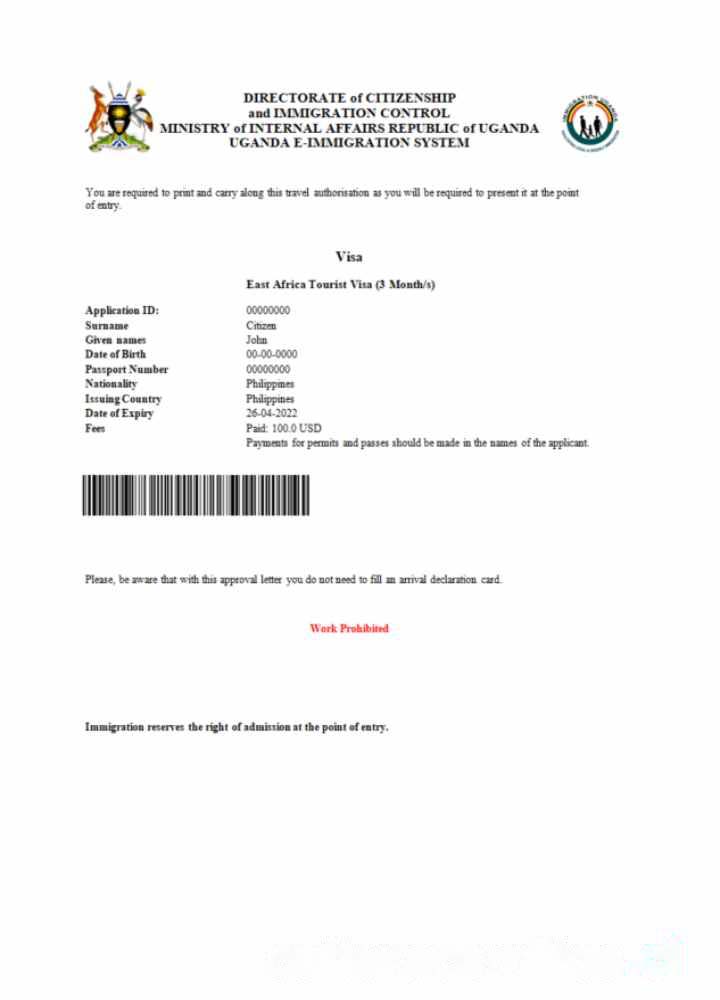 DIRECTORATE of CITIZENSHIP
and IMMIGRATION CONTROL
MINISTRY of INTERNAL AFFAIRS REPUBLIC of UGANDA
UGANDA E-IMMIGRATION SYSTEM

You are required to print and carry along this travel authorisation as you will be required to present it at the point of entry.

Visa

East Africa Tourist Visa (3 Month/s)

| | |
|---|---|
| Application ID: | 00000000 |
| Surname | Citizen |
| Given names | John |
| Date of Birth | 00-00-0000 |
| Passport Number | 00000000 |
| Nationality | Philippines |
| Issuing Country | Philippines |
| Date of Expiry | 26-04-2022 |
| Fees | Paid: 100.0 USD |
| | Payments for permits and passes should be made in the names of the applicant. |

Please, be aware that with this approval letter you do not need to fill an arrival declaration card.

Work Prohibited

Immigration reserves the right of admission at the point of entry.